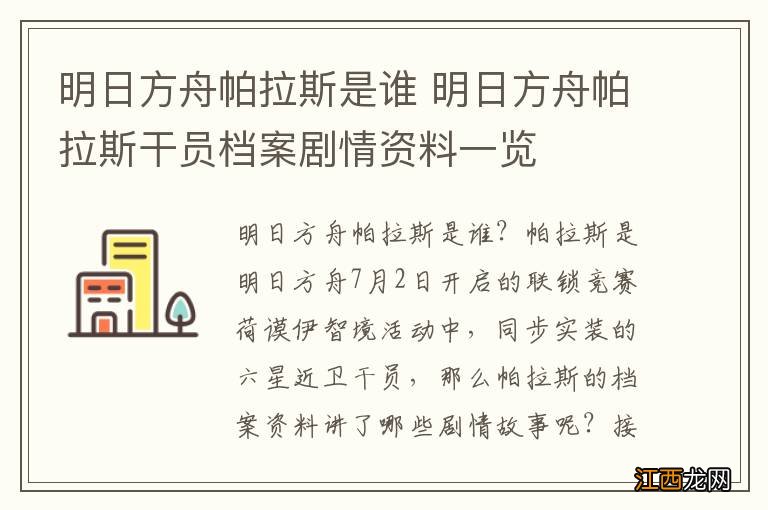 明日方舟帕拉斯是谁 明日方舟帕拉斯干员档案剧情资料一览

明日方舟帕拉斯是谁？帕拉斯是明日方舟7月2日开启的联锁竞赛荷谟伊智境活动中，同步实装的六星近卫干员，那么帕拉斯的档案资料讲了哪些剧情故事呢？接

江西龙网